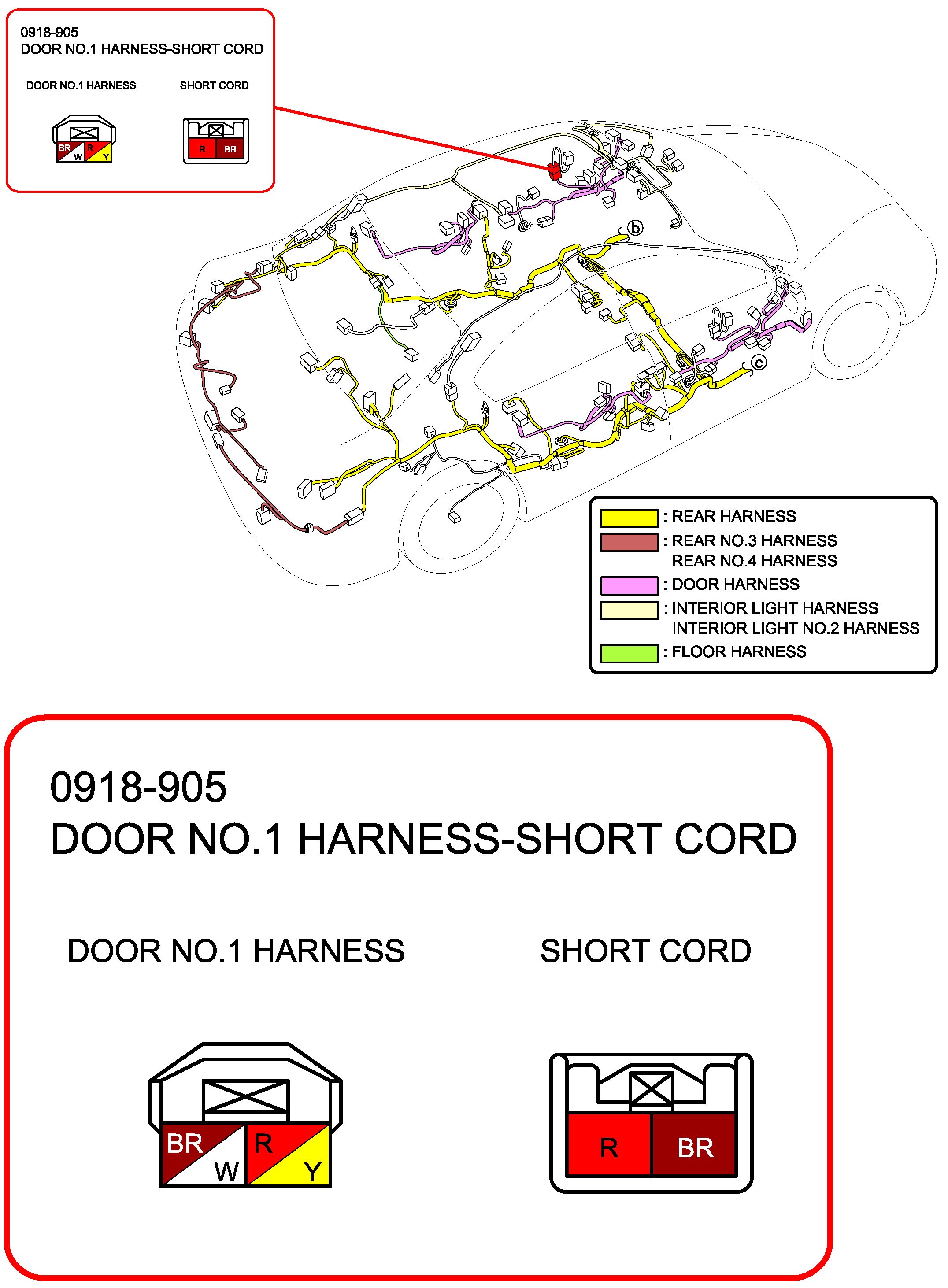 0918-905
DOOR NO.1 HARNESS-SHORT CORD

DOOR NO.1 HARNESS

SHORT CORD

BR W R Y

R BR

b

c

: REAR HARNESS
: REAR NO.3 HARNESS
REAR NO.4 HARNESS
: DOOR HARNESS
: INTERIOR LIGHT HARNESS
INTERIOR LIGHT NO.2 HARNESS
: FLOOR HARNESS

0918-905
DOOR NO.1 HARNESS-SHORT CORD

DOOR NO.1 HARNESS

SHORT CORD

BR W R Y

R BR